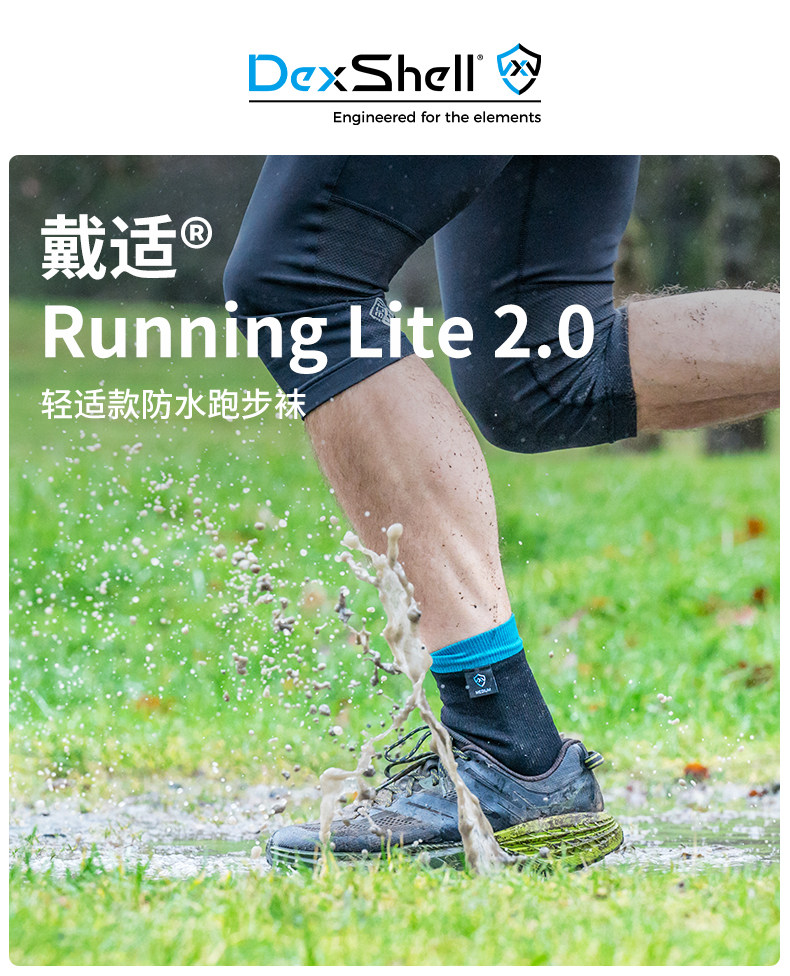 DexShell®

Engineered for the elements

戴适®

Running Lite 2.0

轻适款防水跑步袜